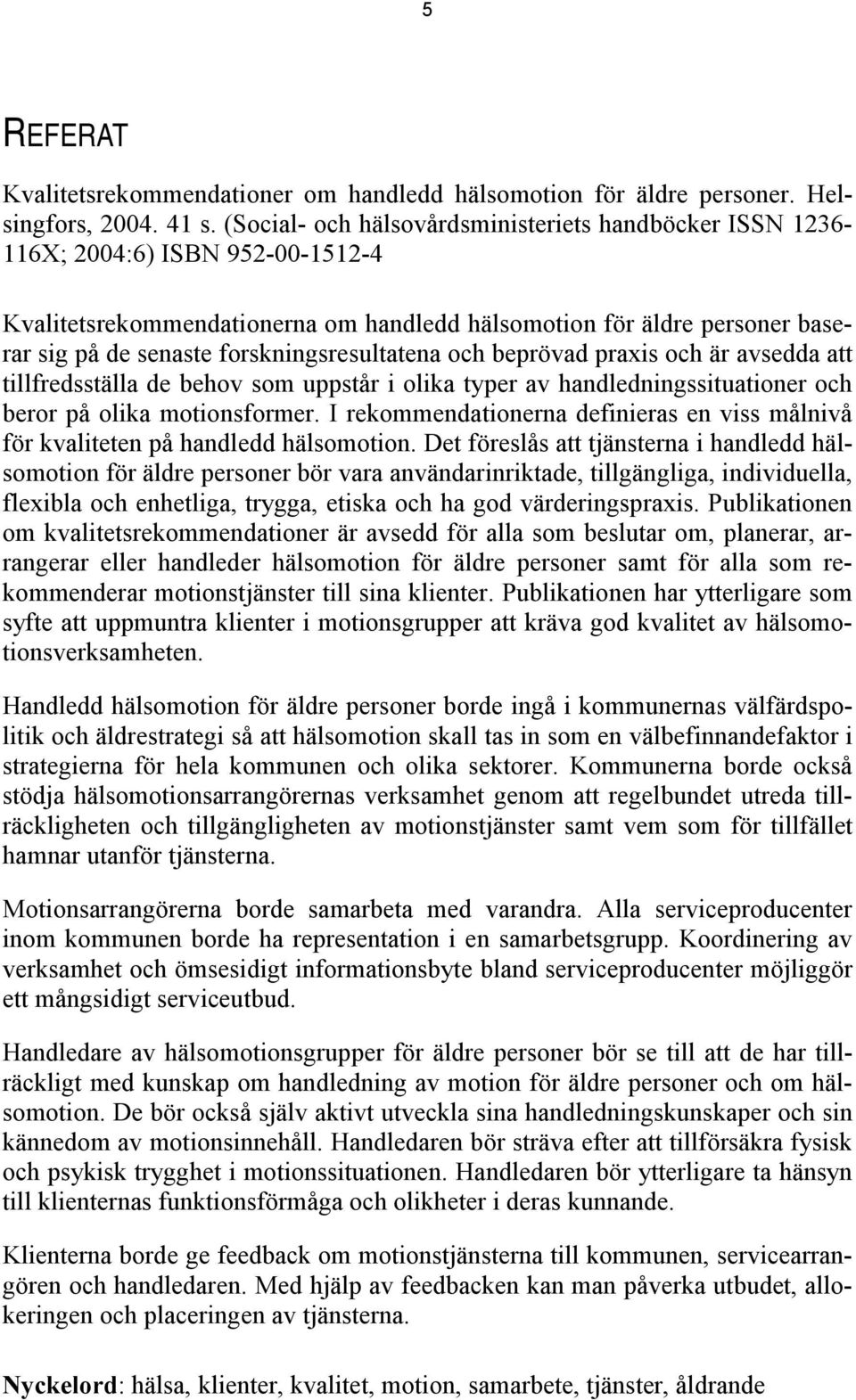 5

REFERAT

Kvalitetsrekommendationer om handledd hälsomotion för äldre personer. Helsingfors, 2004. 41 s. (Social- och hälsovårdsministeriets handböcker ISSN 1236-116X; 2004:6) ISBN 952-00-1512-4

Kvalitetsrekommendationerna om handledd hälsomotion för äldre personer baserar sig på de senaste forskningsresultatena och beprövad praxis och är avsedda att tillfredsställa de behov som uppstår i olika typer av handledningssituationer och beror på olika motionsformer. I rekommendationerna definieras en viss målnivå för kvaliteten på handledd hälsomotion. Det föreslås att tjänsterna i handledd hälsomotion för äldre personer bör vara användarinriktade, tillgängliga, individuella, flexibla och enhetliga, trygga, etiska och ha god värderingspraxis. Publikationen om kvalitetsrekommendationer är avsedd för alla som beslutar om, planerar, arrangerar eller handleder hälsomotion för äldre personer samt för alla som rekommenderar motionstjänster till sina klienter. Publikationen har ytterligare som syfte att uppmuntra klienter i motionsgrupper att kräva god kvalitet av hälsomotionsverksamheten.

Handledd hälsomotion för äldre personer borde ingå i kommunernas välfärdspolitik och äldrestrategi så att hälsomotion skall tas in som en välbefinnandefaktor i strategierna för hela kommunen och olika sektorer. Kommunerna borde också stödja hälsomotionsarrangörernas verksamhet genom att regelbundet utreda tillräckligheten och tillgängligheten av motionstjänster samt vem som för tillfället hamnar utanför tjänsterna.

Motionsarrangörerna borde samarbeta med varandra. Alla serviceproducenter inom kommunen borde ha representation i en samarbetsgrupp. Koordinering av verksamhet och ömsesidigt informationsbyte bland serviceproducenter möjliggör ett mångsidigt serviceutbud.

Handledare av hälsomotionsgrupper för äldre personer bör se till att de har tillräckligt med kunskap om handledning av motion för äldre personer och om hälsomotion. De bör också själv aktivt utveckla sina handledningskunskaper och sin kännedom av motionsinnehåll. Handledaren bör sträva efter att tillförsäkra fysisk och psykisk trygghet i motionssituationen. Handledaren bör ytterligare ta hänsyn till klienternas funktionsförmåga och olikheter i deras kunnande.

Klienterna borde ge feedback om motionstjänsterna till kommunen, servicearrangören och handledaren. Med hjälp av feedbacken kan man påverka utbudet, allokeringen och placeringen av tjänsterna.

Nyckelord: hälsa, klienter, kvalitet, motion, samarbete, tjänster, åldrande